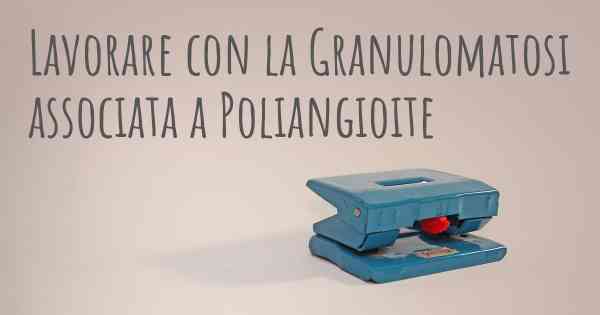 Lavorare con la Granulomatosi associata a Poliangioite